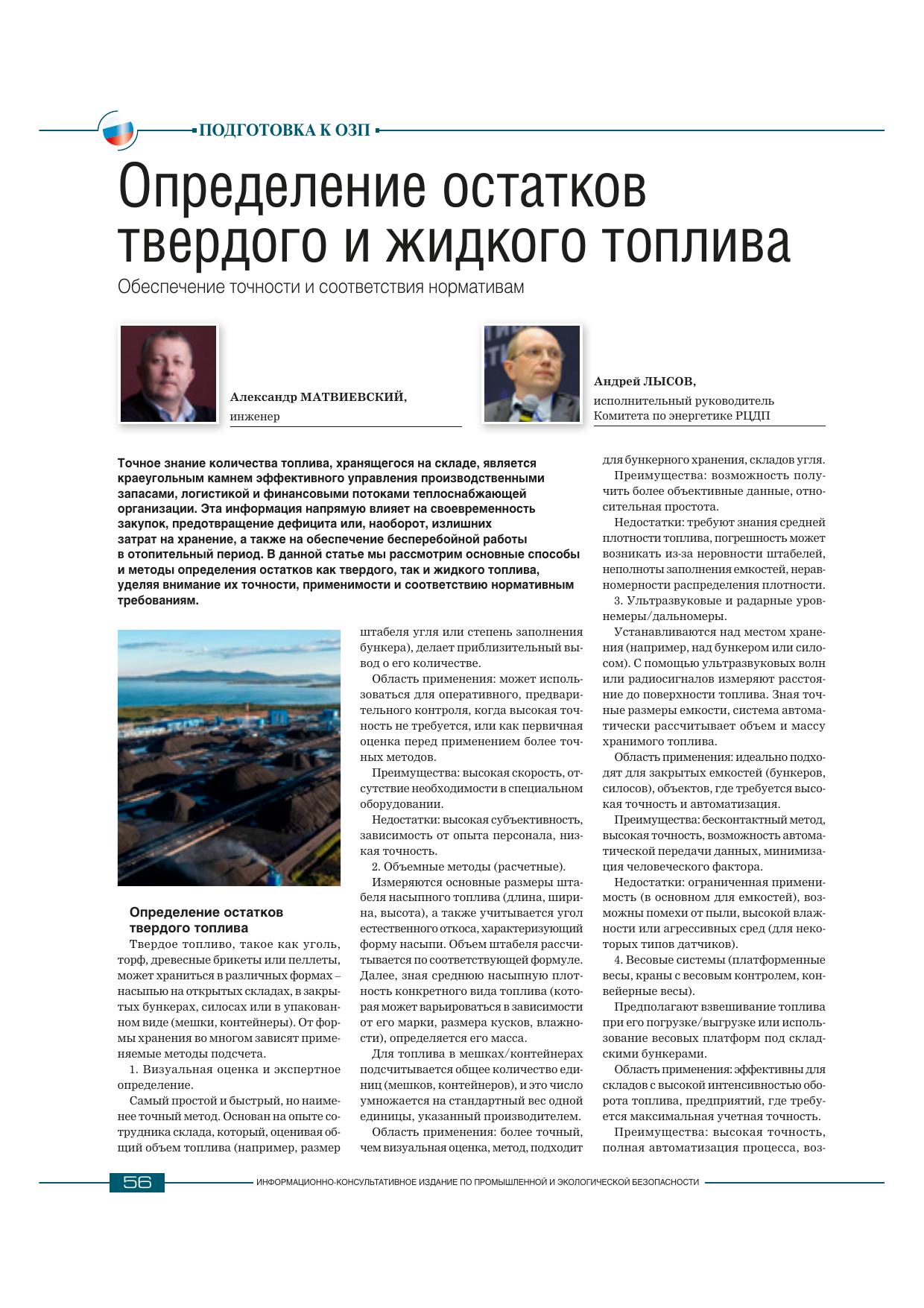 ПОДГОТОВКА К ОЗП

Определение остатков твердого и жидкого топлива

Обеспечение точности и соответствия нормативам

Александр МАТВИЕВСКИЙ,
инженер

Андрей ЛЫСОВ,
исполнительный руководитель
Комитета по энергетике РЦДП

Точное знание количества топлива, хранящегося на складе, является краеугольным камнем эффективного управления производственными запасами, логистикой и финансовыми потоками теплоснабжающей организации. Эта информация напрямую влияет на своевременность закупок, предотвращение дефицита или, наоборот, излишних затрат на хранение, а также на обеспечение бесперебойной работы в отопительный период. В данной статье мы рассмотрим основные способы и методы определения остатков как твердого, так и жидкого топлива, уделяя внимание их точности, применимости и соответствию нормативным требованиям.

Определение остатков твердого топлива

Твердое топливо, такое как уголь, торф, древесные брикеты или пеллеты, может храниться в различных формах – насыпью на открытых складах, в закрытых бункерах, силосах или в упакованном виде (мешки, контейнеры). От формы хранения во многом зависят применяемые методы подсчета.

1. Визуальная оценка и экспертное определение.

Самый простой и быстрый, но наименее точный метод. Основан на опыте сотрудника склада, который, оценивая общий объем топлива (например, размер штабеля угля или степень заполнения бункера), делает приблизительный вывод о его количестве.

Область применения: может использоваться для оперативного, предварительного контроля, когда высокая точность не требуется, или как первичная оценка перед применением более точных методов.

Преимущества: высокая скорость, отсутствие необходимости в специальном оборудовании.

Недостатки: высокая субъективность, зависимость от опыта персонала, низкая точность.

2. Объемные методы (расчетные).

Измеряются основные размеры штабеля насыпного топлива (длина, ширина, высота), а также учитывается угол естественного откоса, характеризующий форму насыпи. Объем штабеля рассчитывается по соответствующей формуле. Далее, зная среднюю насыпную плотность конкретного вида топлива (которая может варьироваться в зависимости от его марки, размера кусков, влажности), определяется его масса.

Для топлива в мешках/контейнерах подсчитывается общее количество единиц (мешков, контейнеров), и это число умножается на стандартный вес одной единицы, указанный производителем.

Область применения: более точный, чем визуальная оценка, метод, подходит для бункерного хранения, складов угля.

Преимущества: возможность получить более объективные данные, относительная простота.

Недостатки: требуют знания средней плотности топлива, погрешность может возникать из-за неровности штабелей, неполноты заполнения емкостей, неравномерности распределения плотности.

3. Ультразвуковые и радарные уровнемеры/дальномеры.

Устанавливаются над местом хранения (например, над бункером или силосом). С помощью ультразвуковых волн или радиосигналов измеряют расстояние до поверхности топлива. Зная точные размеры емкости, система автоматически рассчитывает объем и массу хранимого топлива.

Область применения: идеально подходят для закрытых емкостей (бункеров, силосов), объектов, где требуется высокая точность и автоматизация.

Преимущества: бесконтактный метод, высокая точность, возможность автоматической передачи данных, минимизация человеческого фактора.

Недостатки: ограниченная применимость (в основном для емкостей), возможны помехи от пыли, высокой влажности или агрессивных сред (для некоторых типов датчиков).

4. Весовые системы (платформенные весы, краны с весовым контролем, конвейерные весы).

Предполагают взвешивание топлива при его погрузке/выгрузке или использование весовых платформ под складскими бункерами.

Область применения: эффективны для складов с высокой интенсивностью оборота топлива, предприятий, где требуется максимальная учетная точность.

Преимущества: высокая точность, полная автоматизация процесса, воз-

56 ИНФОРМАЦИОННО-КОНСУЛЬТАТИВНОЕ ИЗДАНИЕ ПО ПРОМЫШЛЕННОЙ И ЭКОЛОГИЧЕСКОЙ БЕЗОПАСНОСТИ